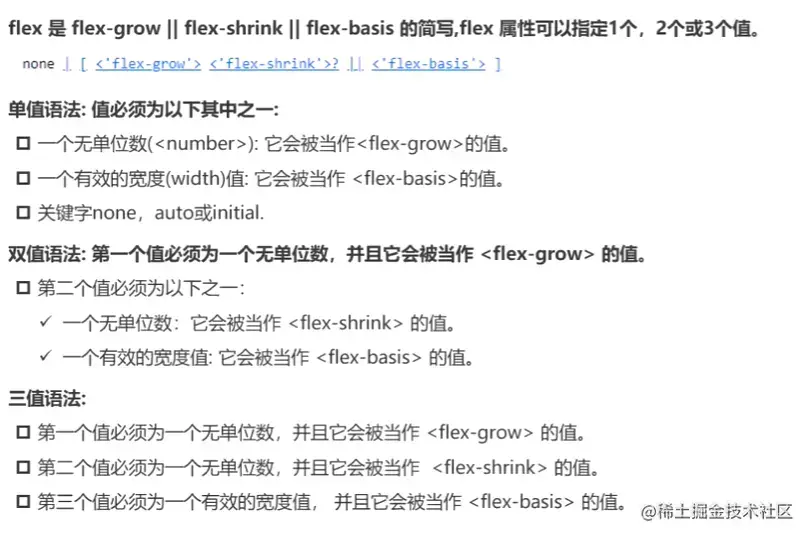 flex 是 flex-grow || flex-shrink || flex-basis 的简写,flex 属性可以指定1个，2个或3个值。

none | [ <'flex-grow'> <'flex-shrink'>? || <'flex-basis'> ]

单值语法: 值必须为以下其中之一:

☐ 一个无单位数(<number>): 它会被当作<flex-grow>的值。

☐ 一个有效的宽度(width)值: 它会被当作 <flex-basis>的值。

☐ 关键字none，auto或initial.

双值语法: 第一个值必须为一个无单位数，并且它会被当作 <flex-grow> 的值。

☐ 第二个值必须为以下之一:

✓ 一个无单位数：它会被当作 <flex-shrink> 的值。

✓ 一个有效的宽度值: 它会被当作 <flex-basis> 的值。

三值语法:

☐ 第一个值必须为一个无单位数，并且它会被当作 <flex-grow> 的值。

☐ 第二个值必须为一个无单位数，并且它会被当作 <flex-shrink> 的值。

☐ 第三个值必须为一个有效的宽度值， 并且它会被当作 <flex-basis> 的值。

@稀土掘金技术社区